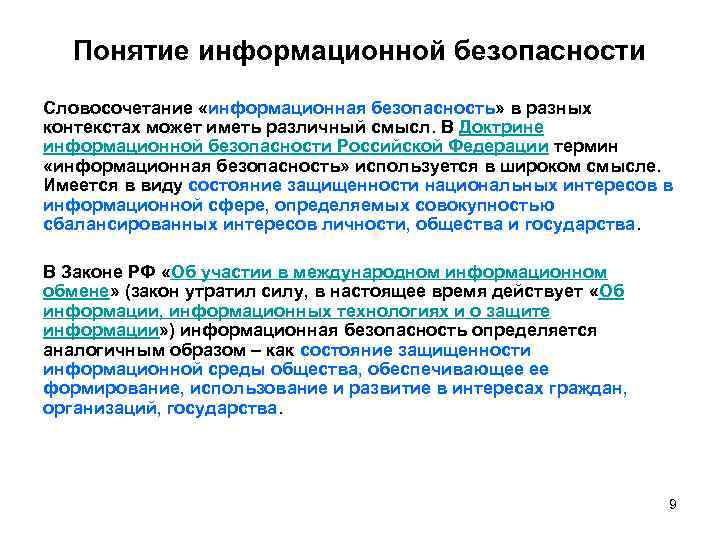 Понятие информационной безопасности

Словосочетание «информационная безопасность» в разных контекстах может иметь различный смысл. В Доктрине информационной безопасности Российской Федерации термин «информационная безопасность» используется в широком смысле. Имеется в виду состояние защищенности национальных интересов в информационной сфере, определяемых совокупностью сбалансированных интересов личности, общества и государства.

В Законе РФ «Об участии в международном информационном обмене» (закон утратил силу, в настоящее время действует «Об информации, информационных технологиях и о защите информации») информационная безопасность определяется аналогичным образом – как состояние защищенности информационной среды общества, обеспечивающее ее формирование, использование и развитие в интересах граждан, организаций, государства.

9